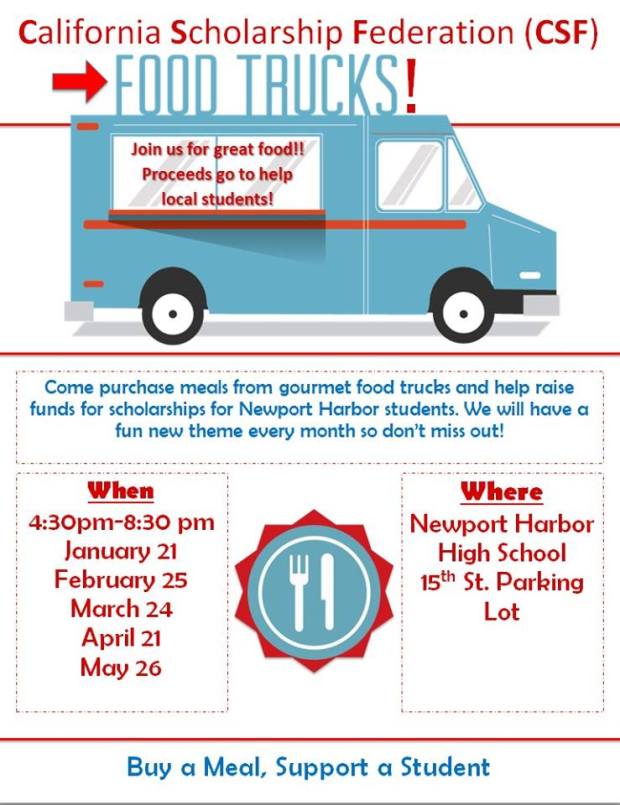 California Scholarship Federation (CSF)

FOOD TRUCKS!

Join us for great food!!
Proceeds go to help
local students!

Come purchase meals from gourmet food trucks and help raise funds for scholarships for Newport Harbor students. We will have a fun new theme every month so don't miss out!

When
4:30pm-8:30 pm
January 21
February 25
March 24
April 21
May 26

Where
Newport Harbor
High School
15th St. Parking
Lot

Buy a Meal, Support a Student